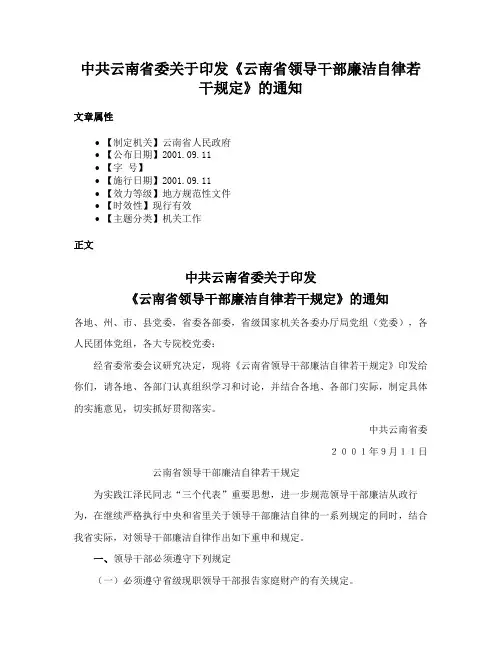 中共云南省委关于印发《云南省领导干部廉洁自律若干规定》的通知

文章属性

• 【制定机关】云南省人民政府
• 【公布日期】2001.09.11
• 【字　号】
• 【施行日期】2001.09.11
• 【效力等级】地方规范性文件
• 【时效性】现行有效
• 【主题分类】机关工作

正文

中共云南省委关于印发
《云南省领导干部廉洁自律若干规定》的通知

各地、州、市、县党委，省委各部委，省级国家机关各委办厅局党组（党委），各人民团体党组，各大专院校党委：

经省委常委会议研究决定，现将《云南省领导干部廉洁自律若干规定》印发给你们，请各地、各部门认真组织学习和讨论，并结合各地、各部门实际，制定具体的实施意见，切实抓好贯彻落实。

中共云南省委

２００１年９月１１日

云南省领导干部廉洁自律若干规定

为实践江泽民同志“三个代表”重要思想，进一步规范领导干部廉洁从政行为，在继续严格执行中央和省里关于领导干部廉洁自律的一系列规定的同时，结合我省实际，对领导干部廉洁自律作出如下重申和规定。

一、领导干部必须遵守下列规定

（一）必须遵守省级现职领导干部报告家庭财产的有关规定。